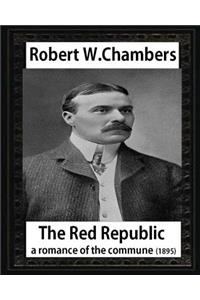 Robert W.Chambers

The Red Republic
a romance of the commune (1895)